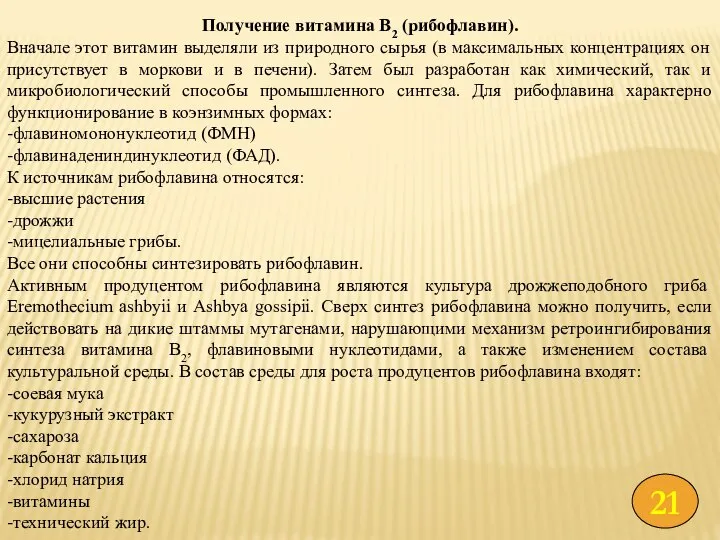 Получение витамина $B_2$ (рибофлавин).

Вначале этот витамин выделяли из природного сырья (в максимальных концентрациях он присутствует в моркови и в печени). Затем был разработан как химический, так и микробиологический способы промышленного синтеза. Для рибофлавина характерно функционирование в коэнзимных формах:
-флавиномононуклеотид (ФМН)
-флавинадениндинуклеотид (ФАД).
К источникам рибофлавина относятся:
-высшие растения
-дрожжи
-мицелиальные грибы.
Все они способны синтезировать рибофлавин.
Активным продуцентом рибофлавина являются культура дрожжеподобного гриба Eremothecium ashbyii и Ashbya gossipii. Сверх синтез рибофлавина можно получить, если действовать на дикие штаммы мутагенами, нарушающими механизм ретроингибирования синтеза витамина $B_2$, флавиновыми нуклеотидами, а также изменением состава культуральной среды. В состав среды для роста продуцентов рибофлавина входят:
-соевая мука
-кукурузный экстракт
-сахароза
-карбонат кальция
-хлорид натрия
-витамины
-технический жир.

21